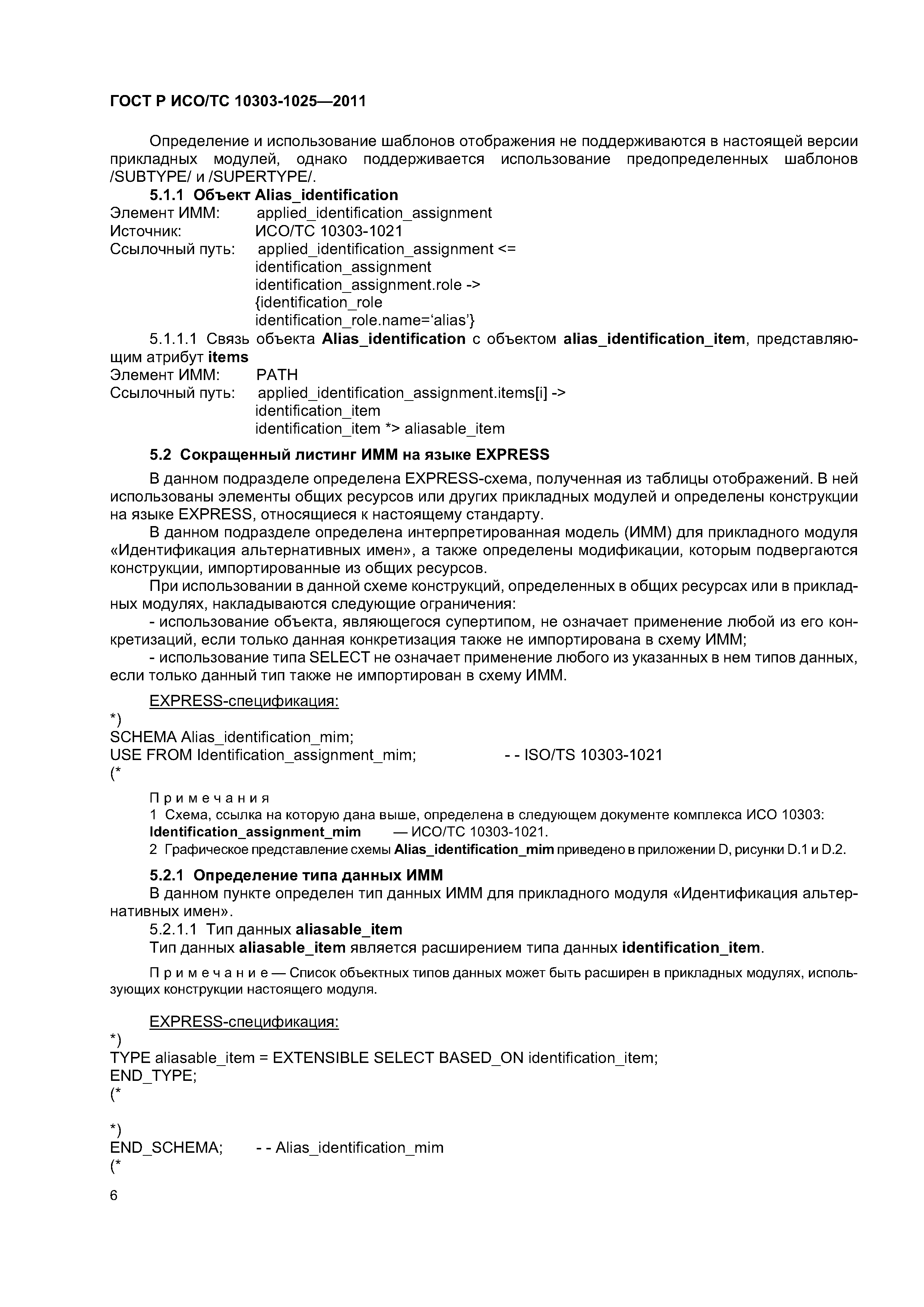 ГОСТ Р ИСО/ТС 10303-1025—2011

Определение и использование шаблонов отображения не поддерживаются в настоящей версии прикладных модулей, однако поддерживается использование предопределенных шаблонов /SUBTYPE/ и /SUPERTYPE/.

5.1.1 Объект Alias_identification
Элемент ИММ: applied_identification_assignment
Источник: ИСО/ТС 10303-1021
Ссылочный путь: applied_identification_assignment <=
identification_assignment
identification_assignment.role ->
{identification_role
identification_role.name='alias'}

5.1.1.1 Связь объекта Alias_identification с объектом alias_identification_item, представляющим атрибут items
Элемент ИММ: PATH
Ссылочный путь: applied_identification_assignment.items[i] ->
identification_item
identification_item *> aliasable_item

5.2 Сокращенный листинг ИММ на языке EXPRESS

В данном подразделе определена EXPRESS-схема, полученная из таблицы отображений. В ней использованы элементы общих ресурсов или других прикладных модулей и определены конструкции на языке EXPRESS, относящиеся к настоящему стандарту.

В данном подразделе определена интерпретированная модель (ИММ) для прикладного модуля «Идентификация альтернативных имен», а также определены модификации, которым подвергаются конструкции, импортированные из общих ресурсов.

При использовании в данной схеме конструкций, определенных в общих ресурсах или в прикладных модулях, накладываются следующие ограничения:

- использование объекта, являющегося супертипом, не означает применение любой из его конкретизаций, если только данная конкретизация также не импортирована в схему ИММ;

- использование типа SELECT не означает применение любого из указанных в нем типов данных, если только данный тип также не импортирован в схему ИММ.

EXPRESS-спецификация:
*)
SCHEMA Alias_identification_mim;
USE FROM Identification_assignment_mim; - - ISO/TS 10303-1021
(*

Примечания
1 Схема, ссылка на которую дана выше, определена в следующем документе комплекса ИСО 10303:
Identification_assignment_mim — ИСО/ТС 10303-1021.
2 Графическое представление схемы Alias_identification_mim приведено в приложении D, рисунки D.1 и D.2.

5.2.1 Определение типа данных ИММ
В данном пункте определен тип данных ИММ для прикладного модуля «Идентификация альтернативных имен».
5.2.1.1 Тип данных aliasable_item
Тип данных aliasable_item является расширением типа данных identification_item.

Примечание — Список объектных типов данных может быть расширен в прикладных модулях, использующих конструкции настоящего модуля.

EXPRESS-спецификация:
*)
TYPE aliasable_item = EXTENSIBLE SELECT BASED_ON identification_item;
END_TYPE;
(*

*)
END_SCHEMA; - - Alias_identification_mim
(*

6